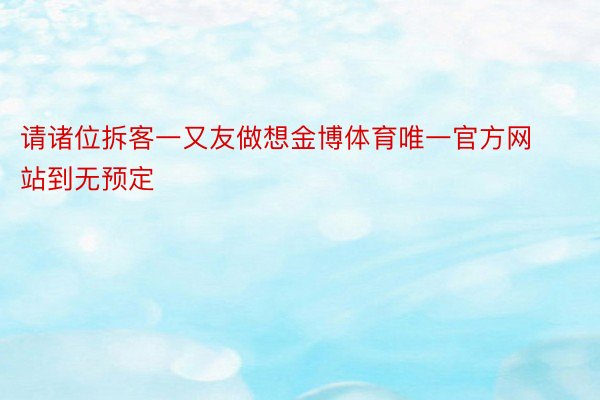 请诸位拆客一又友做想金博体育唯一官方网站到无预定